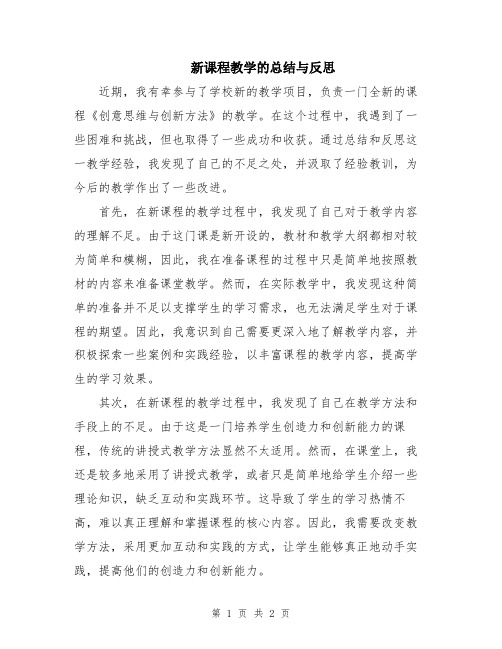 新课程教学的总结与反思

近期，我有幸参与了学校新的教学项目，负责一门全新的课程《创意思维与创新方法》的教学。在这个过程中，我遇到了一些困难和挑战，但也取得了一些成功和收获。通过总结和反思这一教学经验，我发现了自己的不足之处，并汲取了经验教训，为今后的教学作出了一些改进。

首先，在新课程的教学过程中，我发现了自己对于教学内容的理解不足。由于这门课是新开设的，教材和教学大纲都相对较为简单和模糊，因此，我在准备课程的过程中只是简单地按照教材的内容来准备课堂教学。然而，在实际教学中，我发现这种简单的准备并不足以支撑学生的学习需求，也无法满足学生对于课程的期望。因此，我意识到自己需要更深入地了解教学内容，并积极探索一些案例和实践经验，以丰富课程的教学内容，提高学生的学习效果。

其次，在新课程的教学过程中，我发现了自己在教学方法和手段上的不足。由于这是一门培养学生创造力和创新能力的课程，传统的讲授式教学方法显然不太适用。然而，在课堂上，我还是较多地采用了讲授式教学，或者只是简单地给学生介绍一些理论知识，缺乏互动和实践环节。这导致了学生的学习热情不高，难以真正理解和掌握课程的核心内容。因此，我需要改变教学方法，采用更加互动和实践的方式，让学生能够真正地动手实践，提高他们的创造力和创新能力。

第 1 页 共 2 页